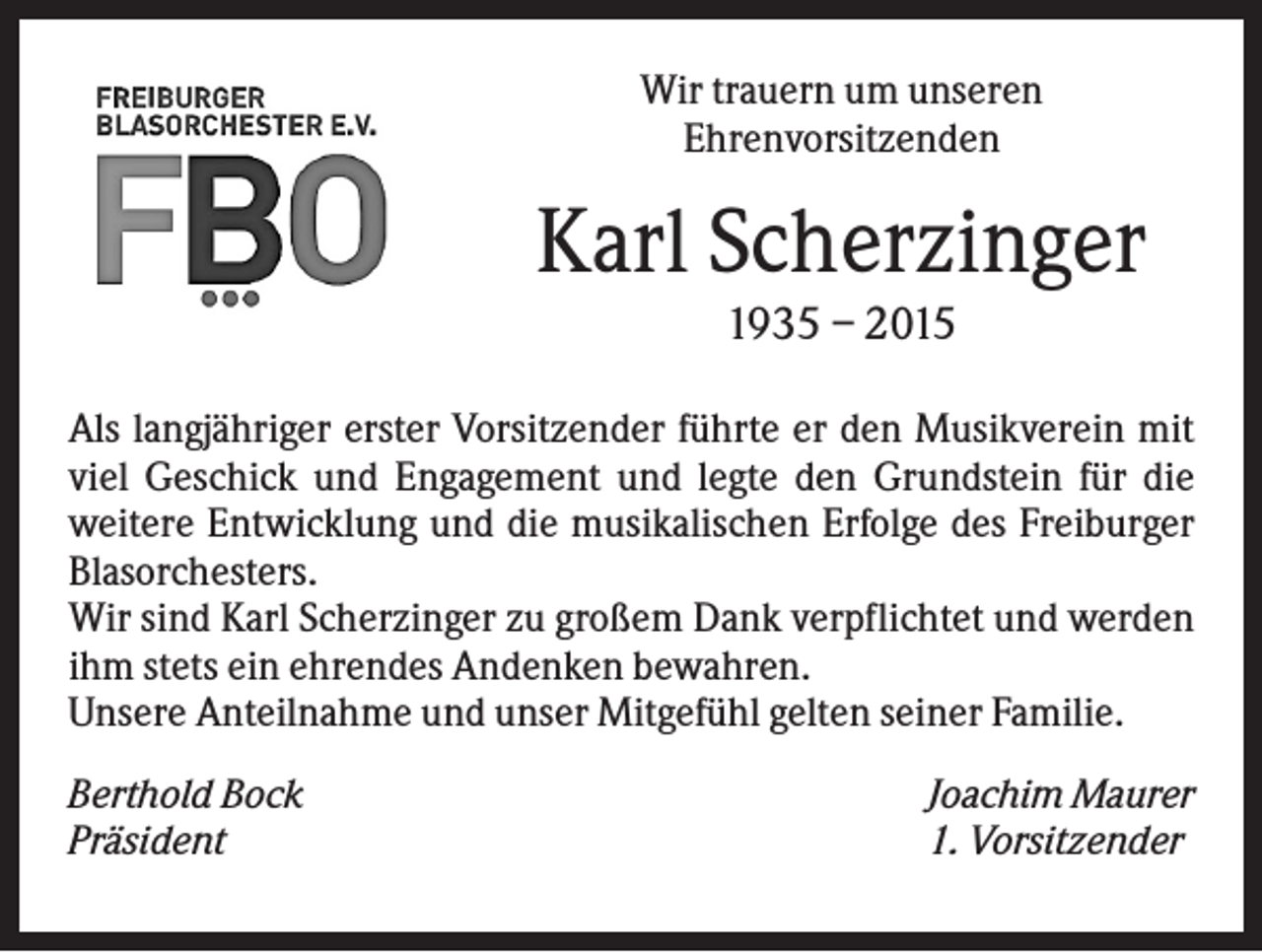 FREIBURGER
BLASORCHESTER E.V.
FBO

Wir trauern um unseren
Ehrenvorsitzenden

Karl Scherzinger

1935 – 2015

Als langjähriger erster Vorsitzender führte er den Musikverein mit viel Geschick und Engagement und legte den Grundstein für die weitere Entwicklung und die musikalischen Erfolge des Freiburger Blasorchesters.
Wir sind Karl Scherzinger zu großem Dank verpflichtet und werden ihm stets ein ehrendes Andenken bewahren.
Unsere Anteilnahme und unser Mitgefühl gelten seiner Familie.

Berthold Bock
Präsident

Joachim Maurer
1. Vorsitzender